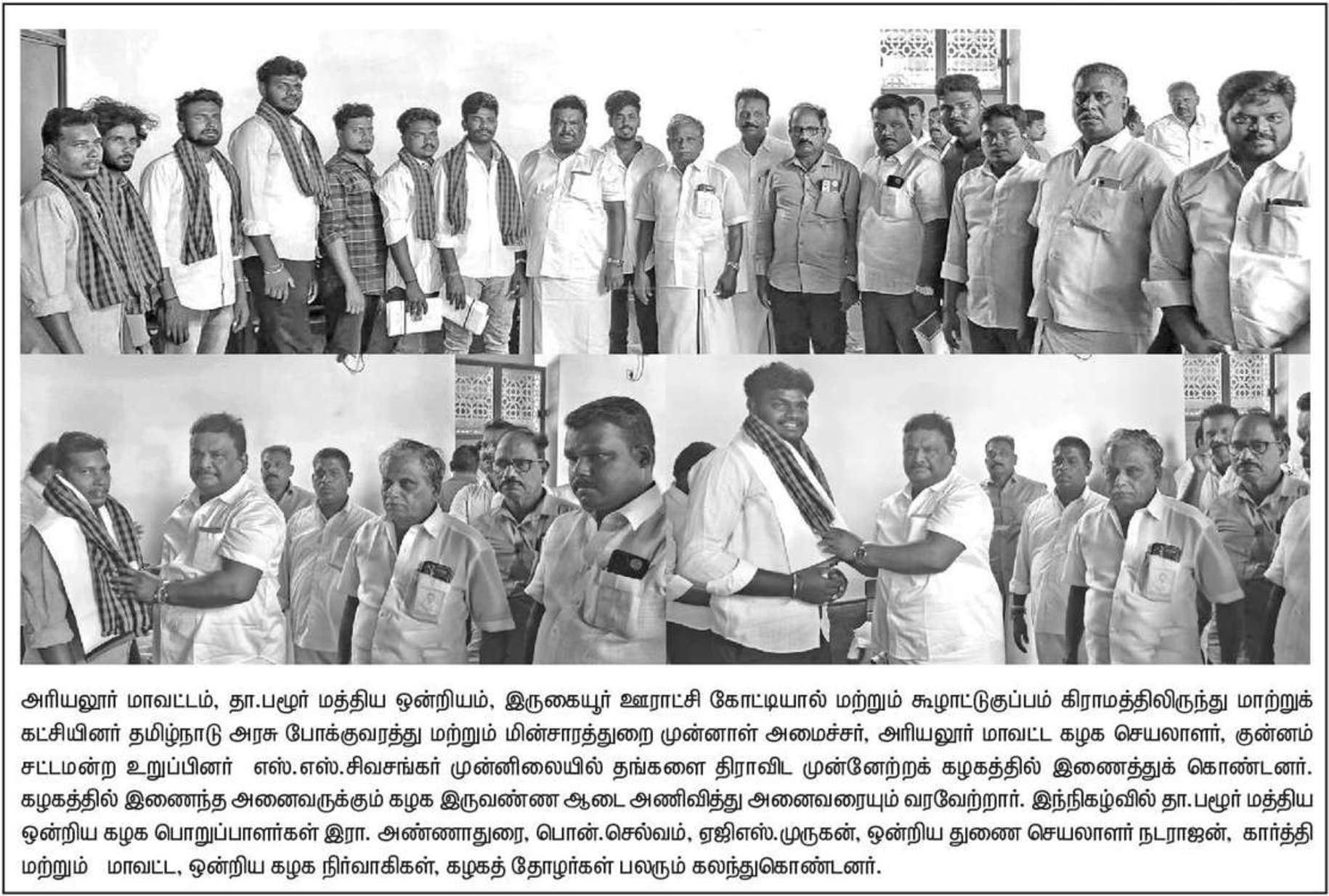 அரியலூர் மாவட்டம், தா.பழூர் மத்திய ஒன்றியம், இருகையூர் ஊராட்சி கோட்டியால் மற்றும் கூழாட்டுகுப்பம் கிராமத்திலிருந்து மாற்றுக் கட்சியினர் தமிழ்நாடு அரசு போக்குவரத்து மற்றும் மின்சாரத்துறை முன்னாள் அமைச்சர், அரியலூர் மாவட்ட கழக செயலாளர், குன்னம் சட்டமன்ற உறுப்பினர் எஸ்.எஸ்.சிவசங்கர் முன்னிலையில் தங்களை திராவிட முன்னேற்றக் கழகத்தில் இணைத்துக் கொண்டனர். கழகத்தில் இணைந்த அனைவருக்கும் கழக இருவண்ண ஆடை அணிவித்து அனைவரையும் வரவேற்றார். இந்நிகழ்வில் தா.பழூர் மத்திய ஒன்றிய கழக பொறுப்பாளர்கள் இரா. அண்ணாதுரை, பொன்.செல்வம், ஏஜிஎஸ்.முருகன், ஒன்றிய துணை செயலாளர் நடராஜன், கார்த்தி மற்றும் மாவட்ட, ஒன்றிய கழக நிர்வாகிகள், கழகத் தோழர்கள் பலரும் கலந்துகொண்டனர்.